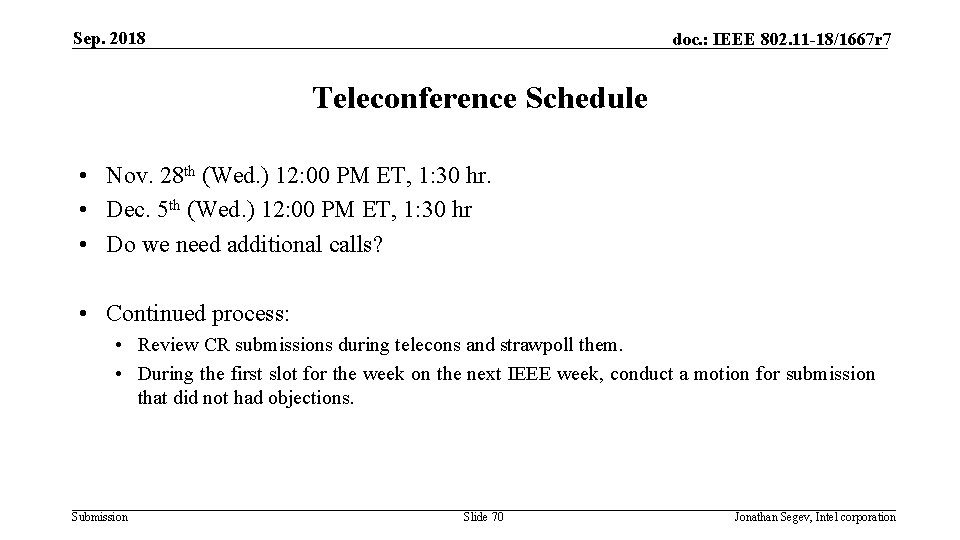 Sep. 2018

doc.: IEEE 802.11-18/1667r7

Teleconference Schedule

• Nov. 28th (Wed.) 12:00 PM ET, 1:30 hr.
• Dec. 5th (Wed.) 12:00 PM ET, 1:30 hr
• Do we need additional calls?

• Continued process:
• Review CR submissions during telecons and strawpoll them.
• During the first slot for the week on the next IEEE week, conduct a motion for submission that did not had objections.

Submission

Slide 70

Jonathan Segev, Intel corporation